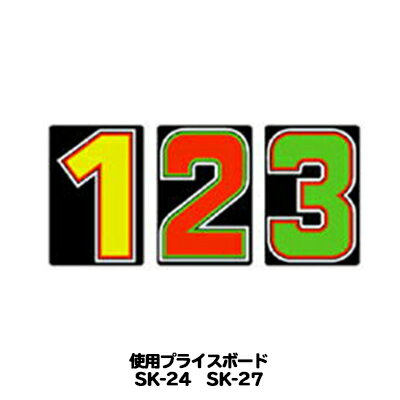 1 2 3

使用プライスボード
SK-24　SK-27